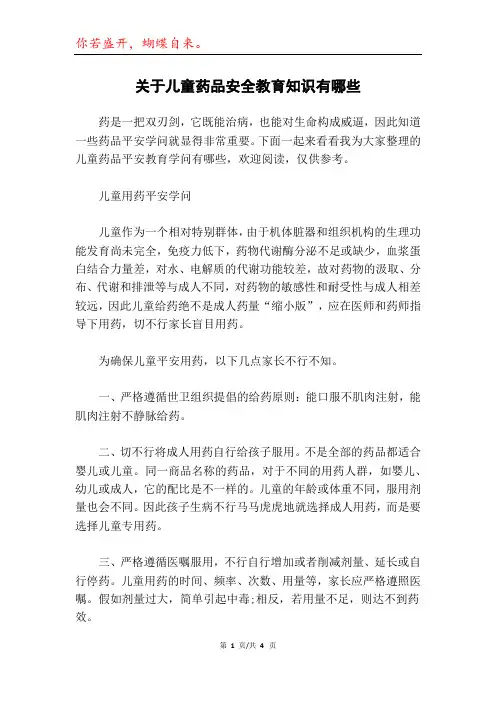 你若盛开，蝴蝶自来。

关于儿童药品安全教育知识有哪些

药是一把双刃剑，它既能治病，也能对生命构成威逼，因此知道一些药品平安学问就显得非常重要。下面一起来看看我为大家整理的儿童药品平安教育学问有哪些，欢迎阅读，仅供参考。

儿童用药平安学问

儿童作为一个相对特别群体，由于机体脏器和组织机构的生理功能发育尚未完全，免疫力低下，药物代谢酶分泌不足或缺少，血浆蛋白结合力量差，对水、电解质的代谢功能较差，故对药物的汲取、分布、代谢和排泄等与成人不同，对药物的敏感性和耐受性与成人相差较远，因此儿童给药绝不是成人药量“缩小版”，应在医师和药师指导下用药，切不行家长盲目用药。

为确保儿童平安用药，以下几点家长不行不知。

一、严格遵循世卫组织提倡的给药原则：能口服不肌肉注射，能肌肉注射不静脉给药。

二、切不行将成人用药自行给孩子服用。不是全部的药品都适合婴儿或儿童。同一商品名称的药品，对于不同的用药人群，如婴儿、幼儿或成人，它的配比是不一样的。儿童的年龄或体重不同，服用剂量也会不同。因此孩子生病不行马马虎虎地就选择成人用药，而是要选择儿童专用药。

三、严格遵循医嘱服用，不行自行增加或者削减剂量、延长或自行停药。儿童用药的时间、频率、次数、用量等，家长应严格遵照医嘱。假如剂量过大，简单引起中毒;相反，若用量不足，则达不到药效。

第 1 页/共 4 页